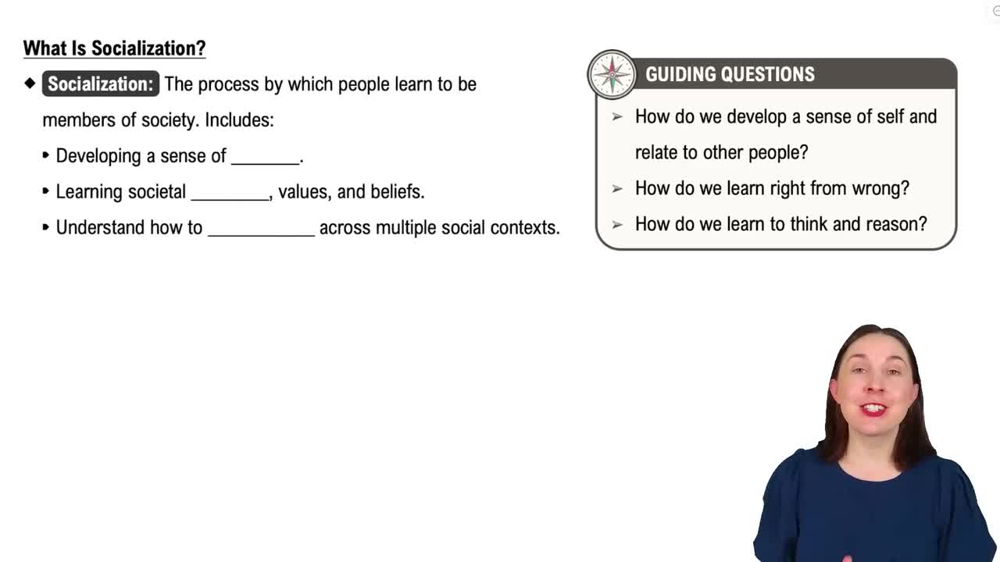 What Is Socialization?

◆ Socialization: The process by which people learn to be members of society. Includes:

• Developing a sense of ____.

• Learning societal ____, values, and beliefs.

• Understand how to ____ across multiple social contexts.

GUIDING QUESTIONS

➢ How do we develop a sense of self and relate to other people?

➢ How do we learn right from wrong?

➢ How do we learn to think and reason?